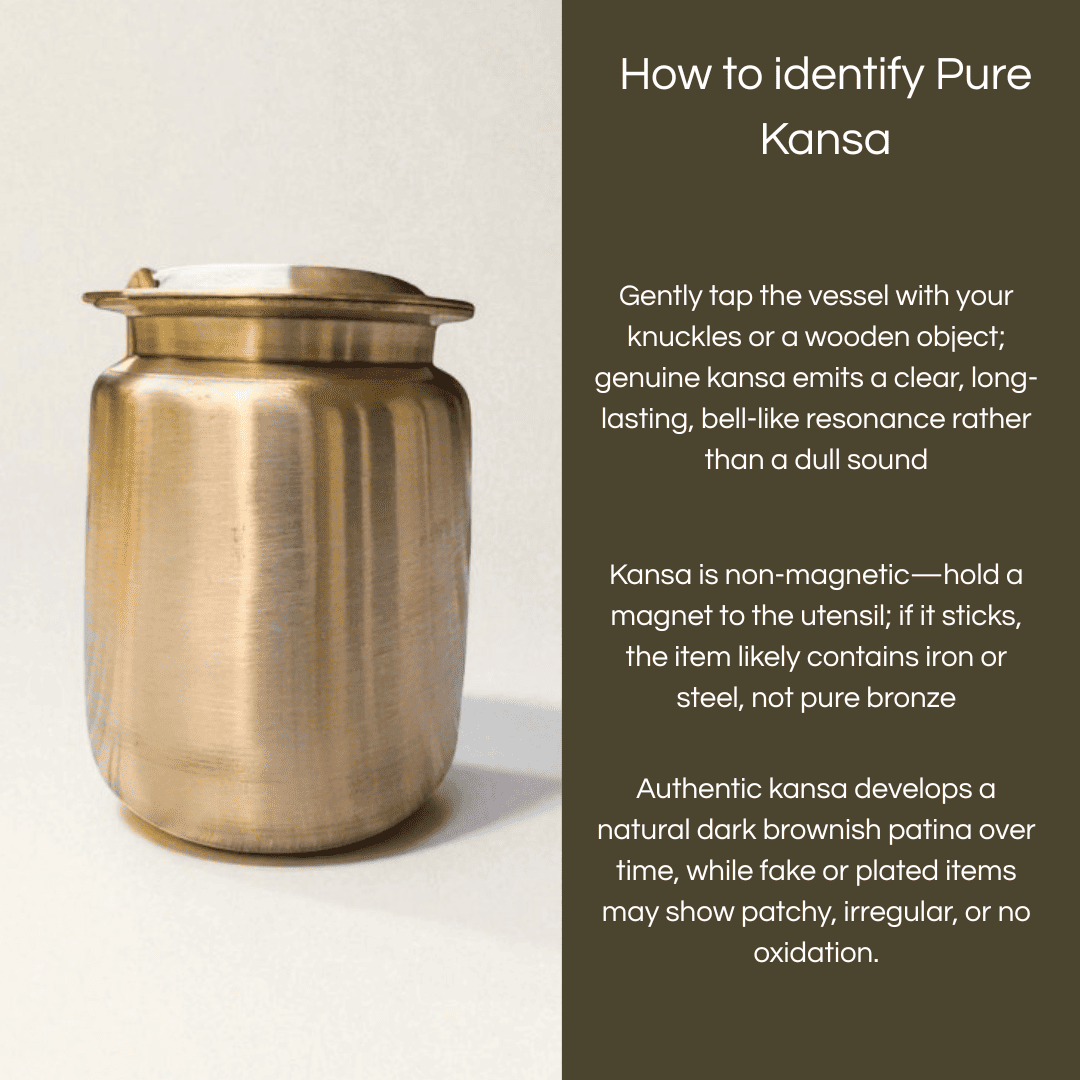 How to identify Pure Kansa

Gently tap the vessel with your knuckles or a wooden object; genuine kansa emits a clear, long-lasting, bell-like resonance rather than a dull sound

Kansa is non-magnetic—hold a magnet to the utensil; if it sticks, the item likely contains iron or steel, not pure bronze

Authentic kansa develops a natural dark brownish patina over time, while fake or plated items may show patchy, irregular, or no oxidation.